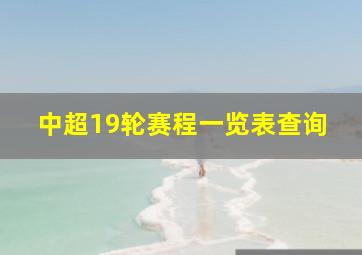 中超19轮赛程一览表查询